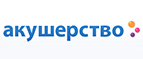 акушерство